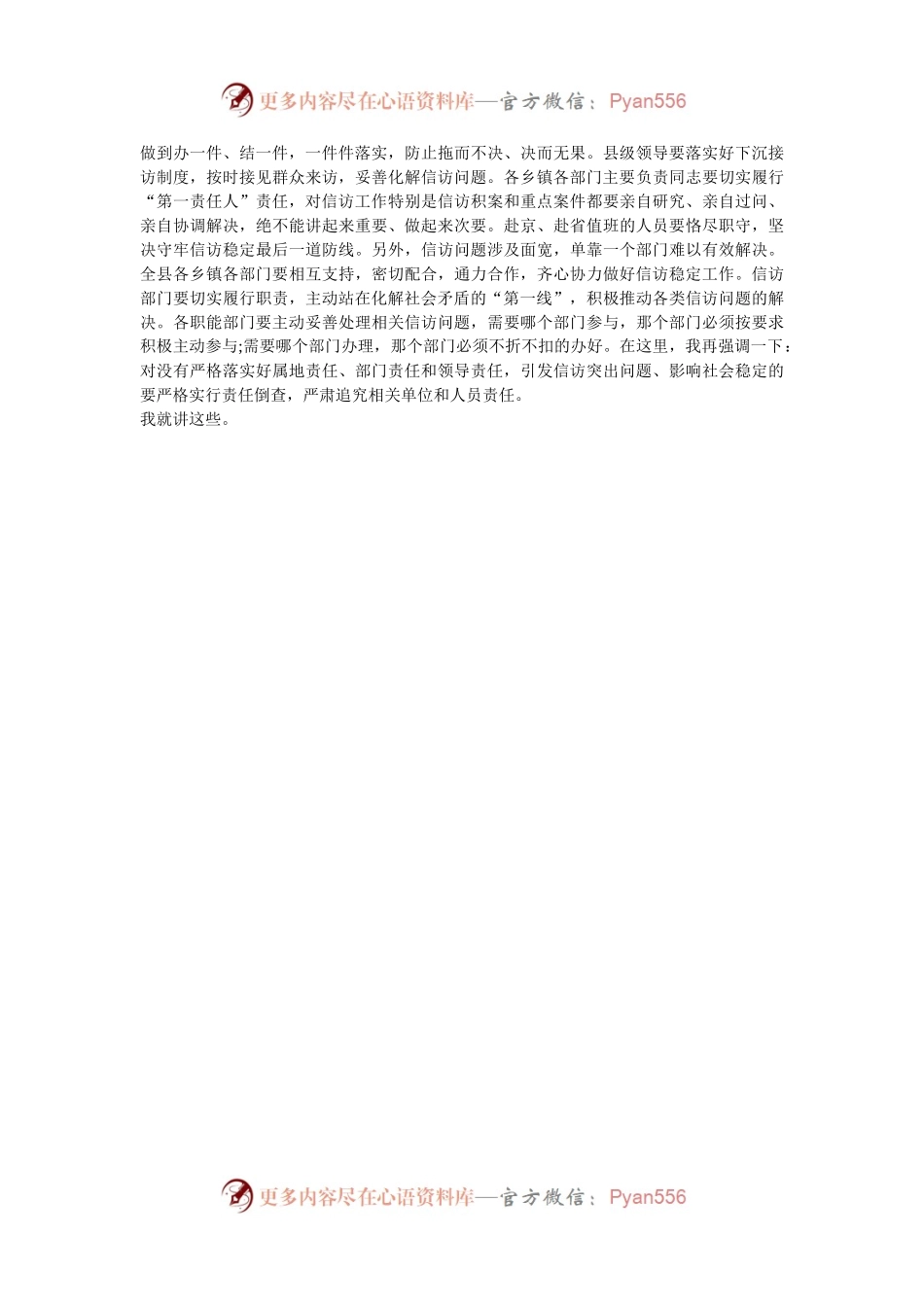 更多内容尽在心语资料库—官方微信：Pyan556

做到办一件、结一件，一件件落实，防止拖而不决、决而无果。县级领导要落实好下沉接访制度，按时接见群众来访，妥善化解信访问题。各乡镇各部门主要负责同志要切实履行“第一责任人”责任，对信访工作特别是信访积案和重点案件都要亲自研究、亲自过问、亲自协调解决，绝不能讲起来重要、做起来次要。赴京、赴省值班的人员要恪尽职守，坚决守牢信访稳定最后一道防线。另外，信访问题涉及面宽，单靠一个部门难以有效解决。全县各乡镇各部门要相互支持，密切配合，通力合作，齐心协力做好信访稳定工作。信访部门要切实履行职责，主动站在化解社会矛盾的“第一线”，积极推动各类信访问题的解决。各职能部门要主动妥善处理相关信访问题，需要哪个部门参与，那个部门必须按要求积极主动参与;需要哪个部门办理，那个部门必须不折不扣的办好。在这里，我再强调一下：对没有严格落实好属地责任、部门责任和领导责任，引发信访突出问题、影响社会稳定的要严格实行责任倒查，严肃追究相关单位和人员责任。
我就讲这些。

更多内容尽在心语资料库—官方微信：Pyan556